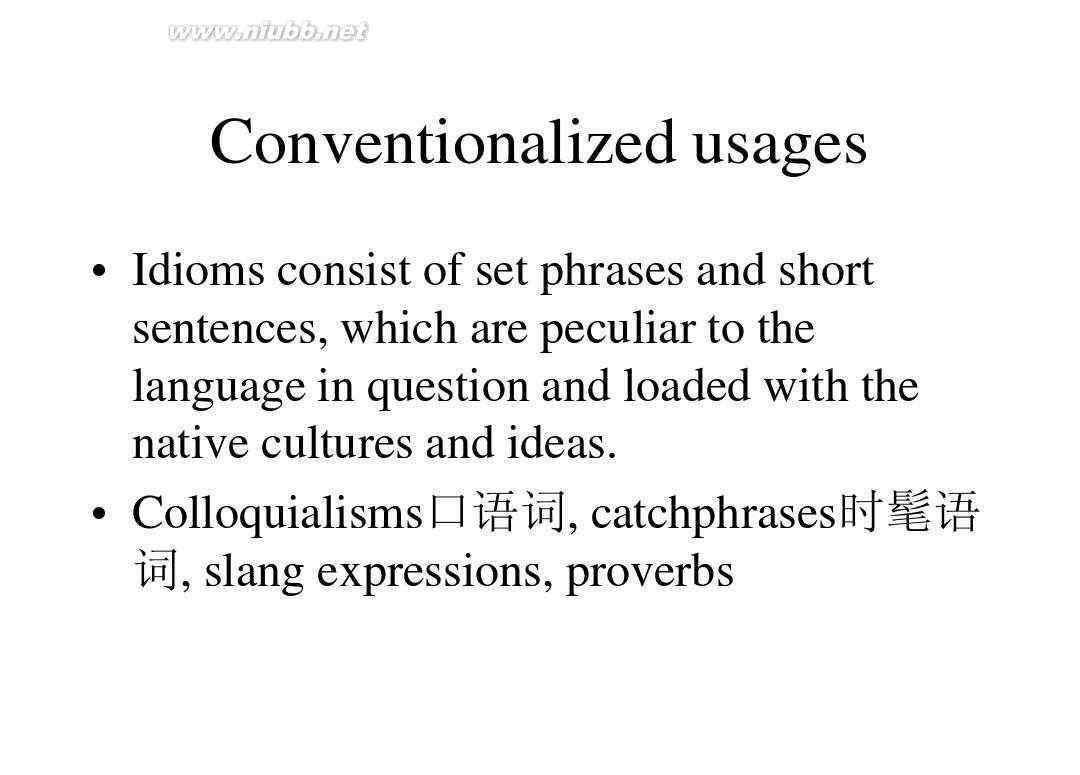 www.niubb.net

Conventionalized usages

• Idioms consist of set phrases and short sentences, which are peculiar to the language in question and loaded with the native cultures and ideas.

• Colloquialisms口语词, catchphrases时髦语词, slang expressions, proverbs